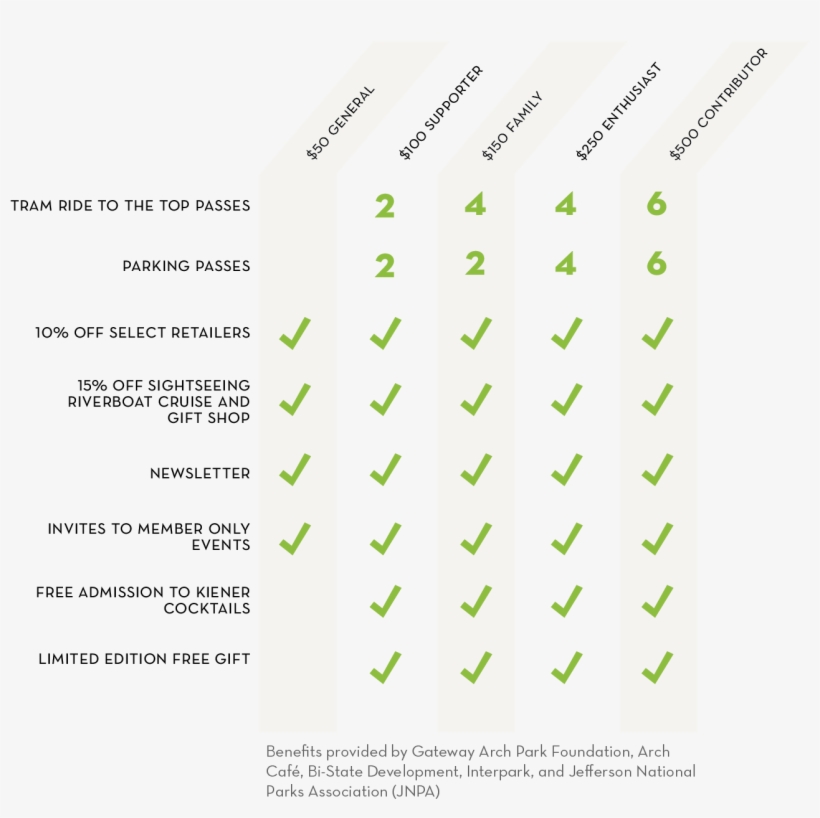 |  | \$50 GENERAL | \$100 SUPPORTER | \$150 FAMILY | \$250 ENTHUSIAST | \$500 CONTRIBUTOR |
|---|---|---|---|---|---|
| TRAM RIDE TO THE TOP PASSES |  | 2 | 4 | 4 | 6 |
| PARKING PASSES |  | 2 | 2 | 4 | 6 |
| 10% OFF SELECT RETAILERS | ✓ | ✓ | ✓ | ✓ | ✓ |
| 15% OFF SIGHTSEEING RIVERBOAT CRUISE AND GIFT SHOP | ✓ | ✓ | ✓ | ✓ | ✓ |
| NEWSLETTER | ✓ | ✓ | ✓ | ✓ | ✓ |
| INVITES TO MEMBER ONLY EVENTS | ✓ | ✓ | ✓ | ✓ | ✓ |
| FREE ADMISSION TO KIENER COCKTAILS |  | ✓ | ✓ | ✓ | ✓ |
| LIMITED EDITION FREE GIFT |  | ✓ | ✓ | ✓ | ✓ |

Benefits provided by Gateway Arch Park Foundation, Arch Café, Bi-State Development, Interpark, and Jefferson National Parks Association (JNPA)